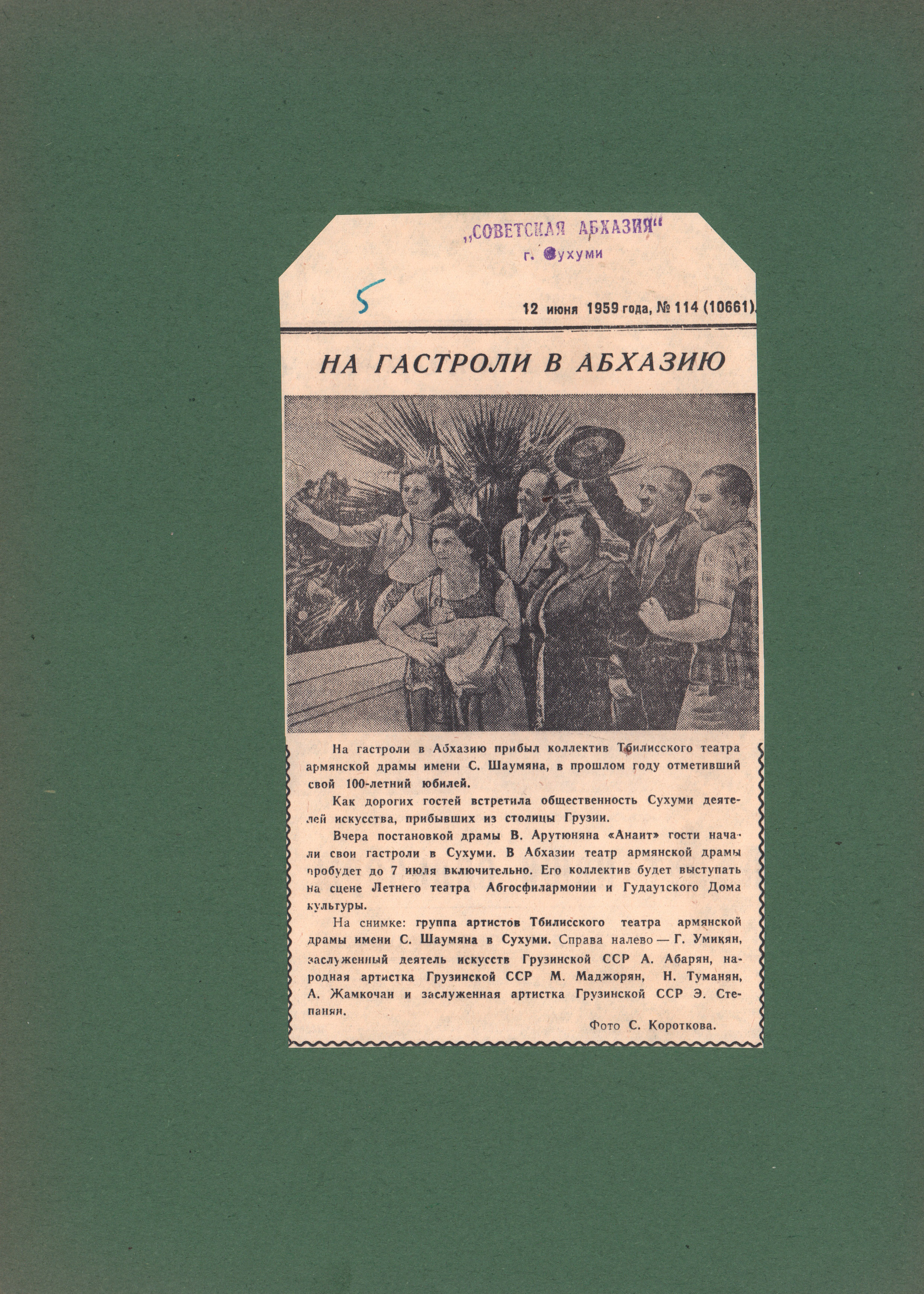 „СОВЕТСКАЯ АБХАЗИЯ"
г. Сухуми

5

12 июня 1959 года, № 114 (10661).

НА ГАСТРОЛИ В АБХАЗИЮ

На гастроли в Абхазию прибыл коллектив Тбилисского театра армянской драмы имени С. Шаумяна, в прошлом году отметивший свой 100-летний юбилей.

Как дорогих гостей встретила общественность Сухуми деятелей искусства, прибывших из столицы Грузии.

Вчера постановкой драмы В. Арутюняна «Анаит» гости начали свои гастроли в Сухуми. В Абхазии театр армянской драмы пробудет до 7 июля включительно. Его коллектив будет выступать на сцене Летнего театра Абгосфилармонии и Гудаутского Дома культуры.

На снимке: группа артистов Тбилисского театра армянской драмы имени С. Шаумяна в Сухуми. Справа налево — Г. Умикян, заслуженный деятель искусств Грузинской ССР А. Абарян, народная артистка Грузинской ССР М. Маджорян, Н. Туманян, А. Жамкочан и заслуженная артистка Грузинской ССР Э. Степанян.

Фото С. Короткова.